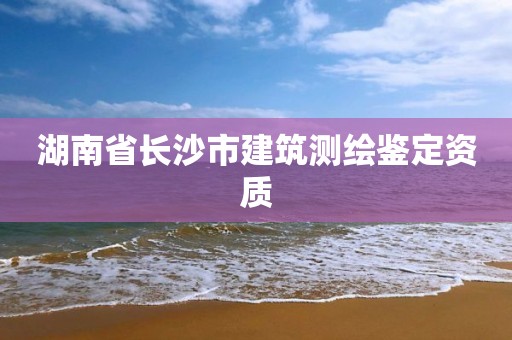 湖南省长沙市建筑测绘鉴定资质